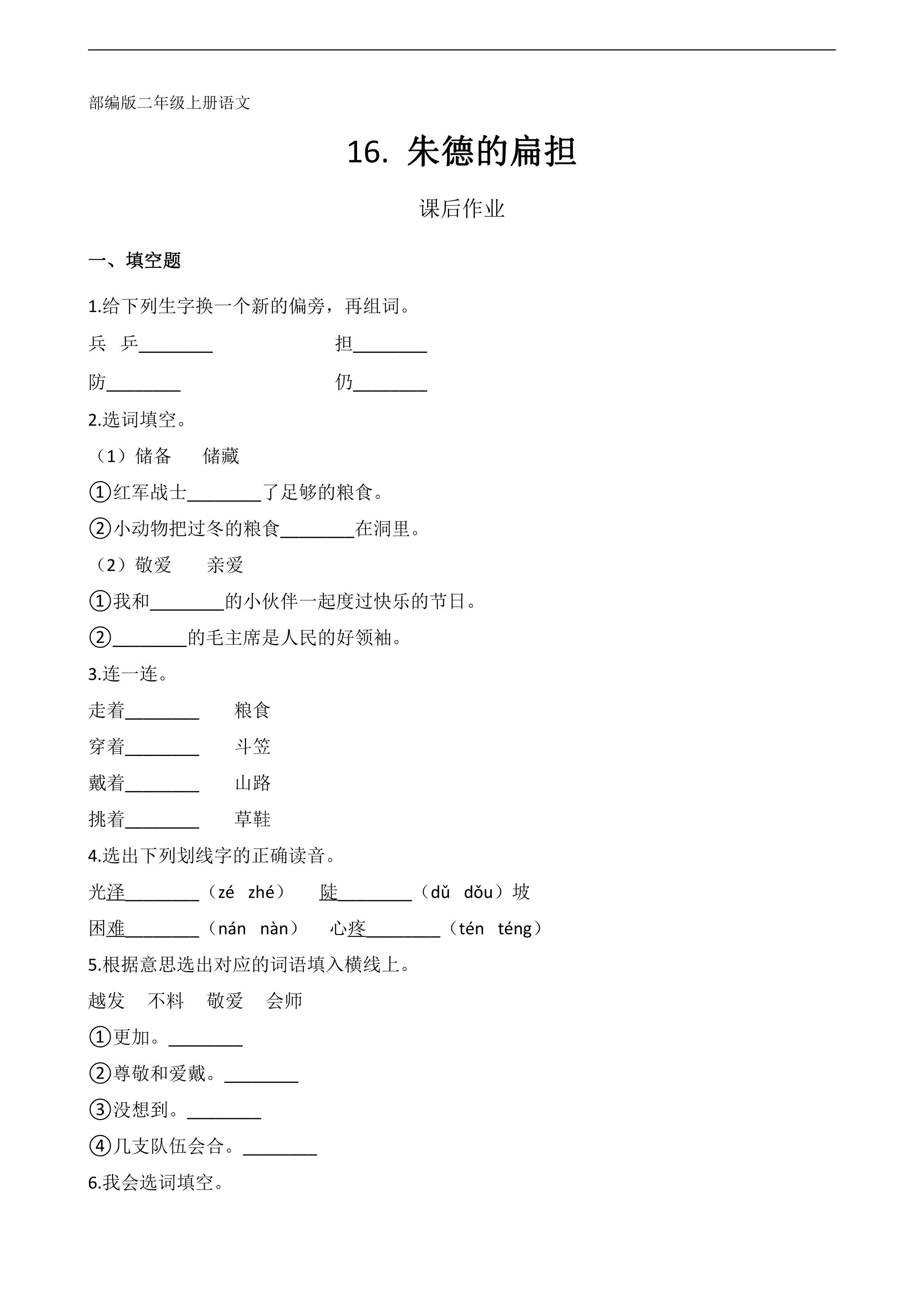 部编版二年级上册语文

16. 朱德的扁担

课后作业

一、填空题

1.给下列生字换一个新的偏旁，再组词。

兵 乒____ 担____

防____ 仍____

2.选词填空。

（1）储备 储藏

①红军战士____了足够的粮食。

②小动物把过冬的粮食____在洞里。

（2）敬爱 亲爱

①我和____的小伙伴一起度过快乐的节日。

②____的毛主席是人民的好领袖。

3.连一连。

走着____ 粮食

穿着____ 斗笠

戴着____ 山路

挑着____ 草鞋

4.选出下列划线字的正确读音。

光泽____（zé zhé） 陡____（dǔ dǒu）坡

困难____（nán nàn） 心疼____（tén téng）

5.根据意思选出对应的词语填入横线上。

越发 不料 敬爱 会师

①更加。____

②尊敬和爱戴。____

③没想到。____

④几支队伍会合。____

6.我会选词填空。